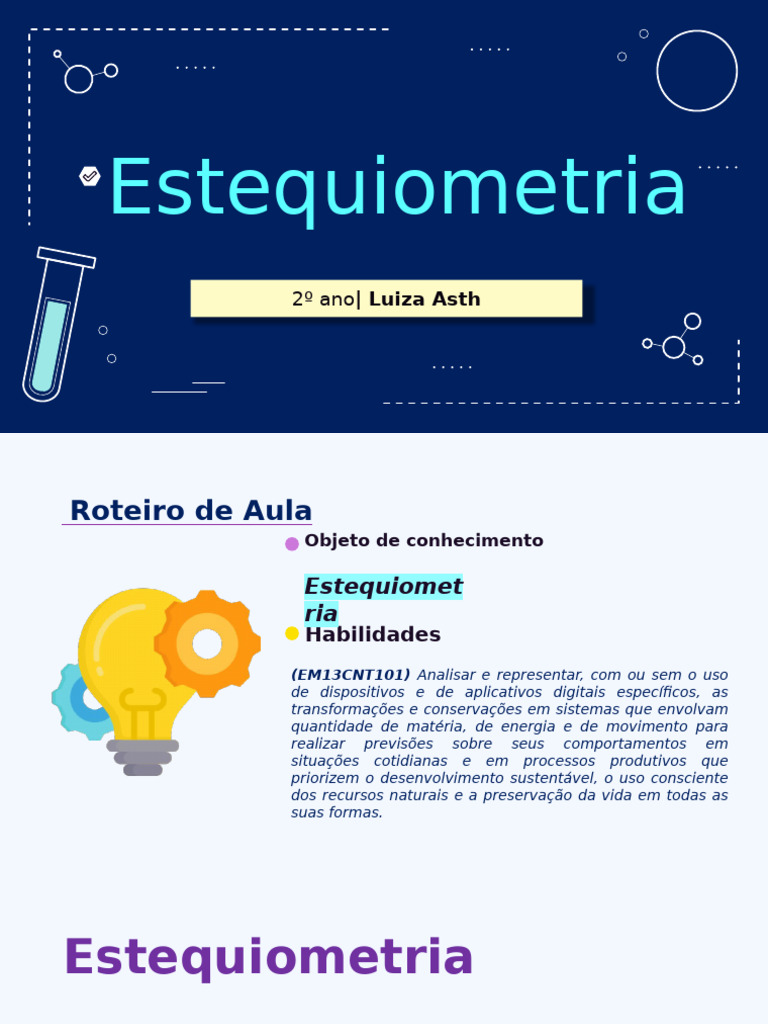 Estequiometria

2º ano| Luiza Asth

Roteiro de Aula

Objeto de conhecimento

Estequiometria

Habilidades

(EM13CNT101) Analisar e representar, com ou sem o uso de dispositivos e de aplicativos digitais específicos, as transformações e conservações em sistemas que envolvam quantidade de matéria, de energia e de movimento para realizar previsões sobre seus comportamentos em situações cotidianas e em processos produtivos que priorizem o desenvolvimento sustentável, o uso consciente dos recursos naturais e a preservação da vida em todas as suas formas.

Estequiometria